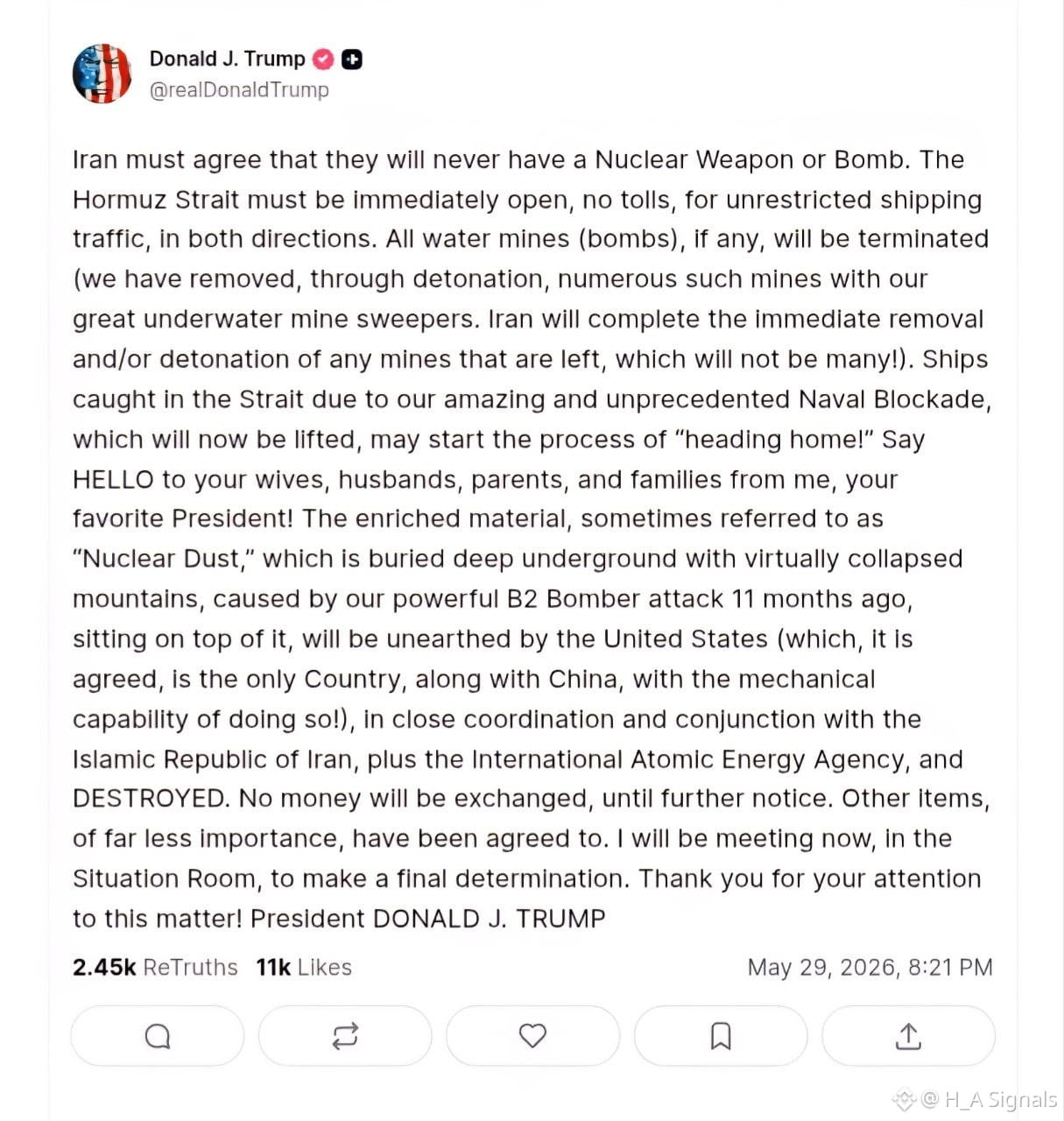 Donald J. Trump
@realDonaldTrump

Iran must agree that they will never have a Nuclear Weapon or Bomb. The Hormuz Strait must be immediately open, no tolls, for unrestricted shipping traffic, in both directions. All water mines (bombs), if any, will be terminated (we have removed, through detonation, numerous such mines with our great underwater mine sweepers. Iran will complete the immediate removal and/or detonation of any mines that are left, which will not be many!). Ships caught in the Strait due to our amazing and unprecedented Naval Blockade, which will now be lifted, may start the process of "heading home!" Say HELLO to your wives, husbands, parents, and families from me, your favorite President! The enriched material, sometimes referred to as "Nuclear Dust," which is buried deep underground with virtually collapsed mountains, caused by our powerful B2 Bomber attack 11 months ago, sitting on top of it, will be unearthed by the United States (which, it is agreed, is the only Country, along with China, with the mechanical capability of doing so!), in close coordination and conjunction with the Islamic Republic of Iran, plus the International Atomic Energy Agency, and DESTROYED. No money will be exchanged, until further notice. Other items, of far less importance, have been agreed to. I will be meeting now, in the Situation Room, to make a final determination. Thank you for your attention to this matter! President DONALD J. TRUMP

2.45k ReTruths 11k Likes May 29, 2026, 8:21 PM

@ H_A Signals